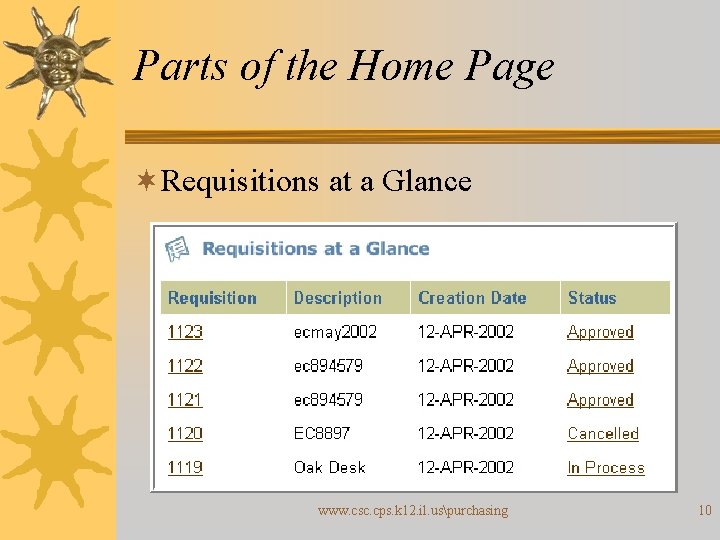 Parts of the Home Page

Requisitions at a Glance

Requisitions at a Glance

| Requisition | Description | Creation Date | Status |
|---|---|---|---|
| 1123 | ecmay2002 | 12-APR-2002 | Approved |
| 1122 | ec894579 | 12-APR-2002 | Approved |
| 1121 | ec894579 | 12-APR-2002 | Approved |
| 1120 | EC8897 | 12-APR-2002 | Cancelled |
| 1119 | Oak Desk | 12-APR-2002 | In Process |

www.csc.cps.k12.il.us\purchasing

10